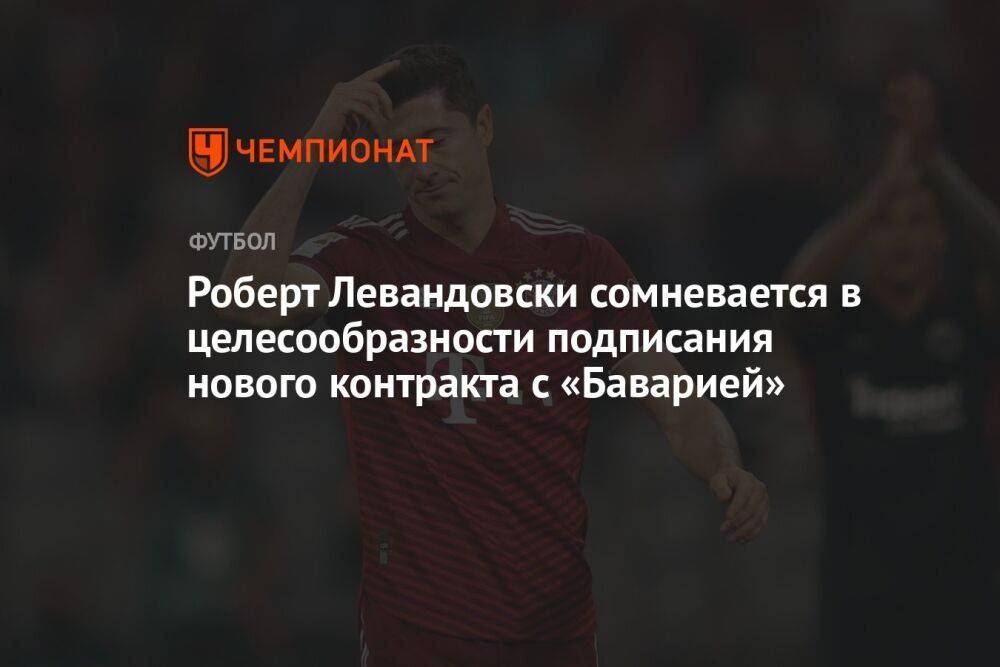 ЧЕМПИОНАТ

ФУТБОЛ

Роберт Левандовски сомневается в целесообразности подписания нового контракта с «Баварией»